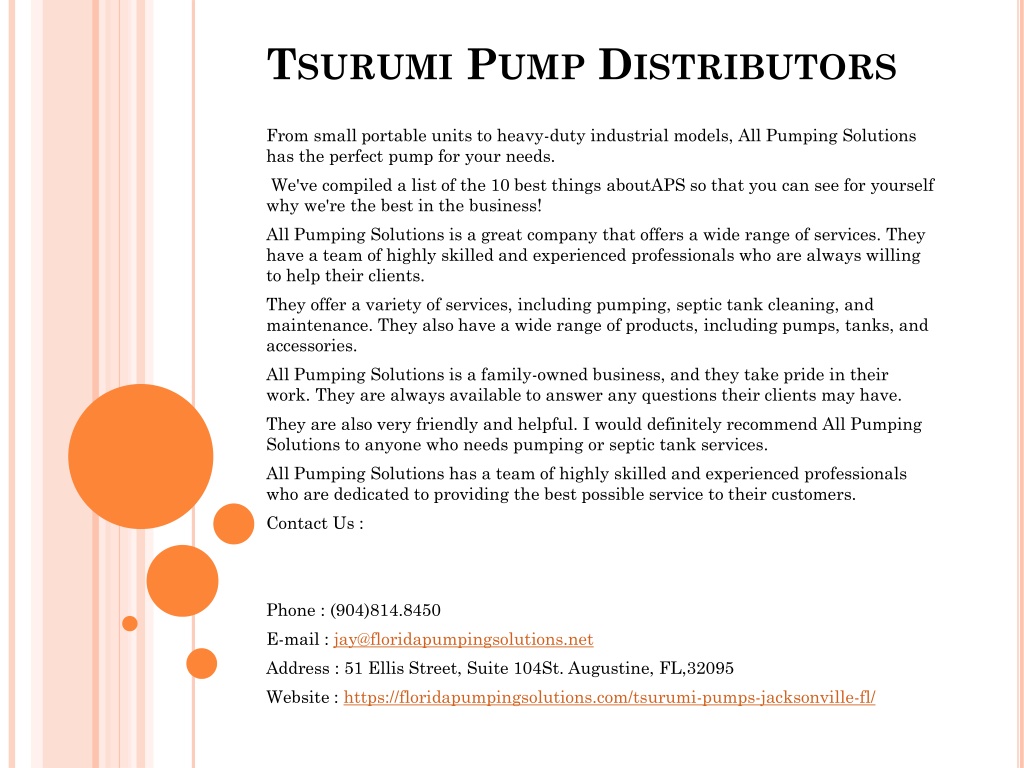 TSURUMI PUMP DISTRIBUTORS

From small portable units to heavy-duty industrial models, All Pumping Solutions has the perfect pump for your needs.

We've compiled a list of the 10 best things aboutAPS so that you can see for yourself why we're the best in the business!

All Pumping Solutions is a great company that offers a wide range of services. They have a team of highly skilled and experienced professionals who are always willing to help their clients.

They offer a variety of services, including pumping, septic tank cleaning, and maintenance. They also have a wide range of products, including pumps, tanks, and accessories.

All Pumping Solutions is a family-owned business, and they take pride in their work. They are always available to answer any questions their clients may have.

They are also very friendly and helpful. I would definitely recommend All Pumping Solutions to anyone who needs pumping or septic tank services.

All Pumping Solutions has a team of highly skilled and experienced professionals who are dedicated to providing the best possible service to their customers.

Contact Us :

Phone : (904)814.8450

E-mail : jay@floridapumpingsolutions.net

Address : 51 Ellis Street, Suite 104St. Augustine, FL,32095

Website : https://floridapumpingsolutions.com/tsurumi-pumps-jacksonville-fl/